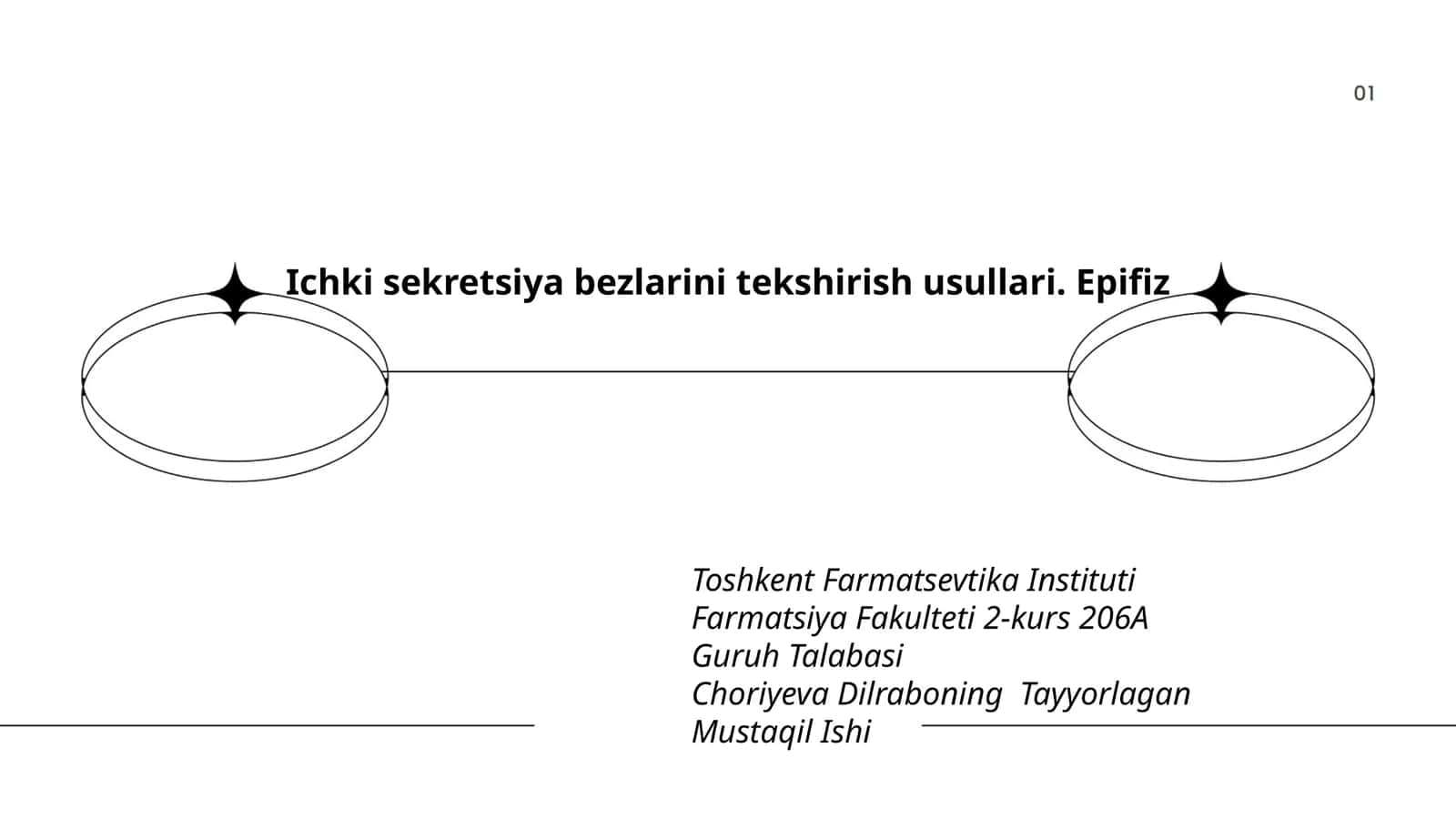 01

Ichki sekretsiya bezlarini tekshirish usullari. Epifiz

Toshkent Farmatsevtika Instituti
Farmatsiya Fakulteti 2-kurs 206A
Guruh Talabasi
Choriyeva Dilraboning Tayyorlagan
Mustaqil Ishi